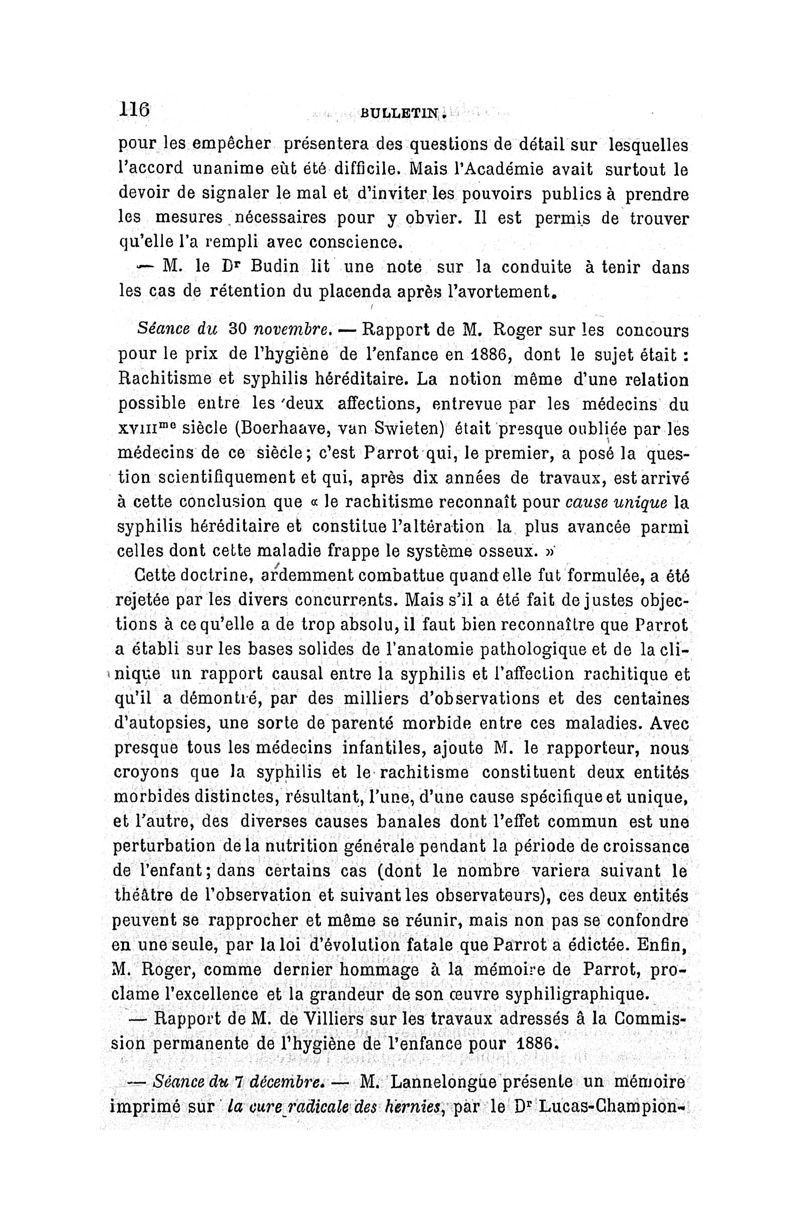 116 BULLETIN.

pour les empêcher présentera des questions de détail sur lesquelles l'accord unanime eût été difficile. Mais l'Académie avait surtout le devoir de signaler le mal et d'inviter les pouvoirs publics à prendre les mesures nécessaires pour y obvier. Il est permis de trouver qu'elle l'a rempli avec conscience.

— M. le Dr Budin lit une note sur la conduite à tenir dans les cas de rétention du placenda après l'avortement.

Séance du 30 novembre. — Rapport de M. Roger sur les concours pour le prix de l'hygiène de l'enfance en 1886, dont le sujet était : Rachitisme et syphilis héréditaire. La notion même d'une relation possible entre les deux affections, entrevue par les médecins du XVIIIme siècle (Boerhaave, van Swieten) était presque oubliée par les médecins de ce siècle; c'est Parrot qui, le premier, a posé la question scientifiquement et qui, après dix années de travaux, est arrivé à cette conclusion que « le rachitisme reconnaît pour cause unique la syphilis héréditaire et constitue l'altération la plus avancée parmi celles dont cette maladie frappe le système osseux. »

Cette doctrine, ardemment combattue quand elle fut formulée, a été rejetée par les divers concurrents. Mais s'il a été fait de justes objections à ce qu'elle a de trop absolu, il faut bien reconnaître que Parrot a établi sur les bases solides de l'anatomie pathologique et de la clinique un rapport causal entre la syphilis et l'affection rachitique et qu'il a démontré, par des milliers d'observations et des centaines d'autopsies, une sorte de parenté morbide entre ces maladies. Avec presque tous les médecins infantiles, ajoute M. le rapporteur, nous croyons que la syphilis et le rachitisme constituent deux entités morbides distinctes, résultant, l'une, d'une cause spécifique et unique, et l'autre, des diverses causes banales dont l'effet commun est une perturbation de la nutrition générale pendant la période de croissance de l'enfant; dans certains cas (dont le nombre variera suivant le théâtre de l'observation et suivant les observateurs), ces deux entités peuvent se rapprocher et même se réunir, mais non pas se confondre en une seule, par la loi d'évolution fatale que Parrot a édictée. Enfin, M. Roger, comme dernier hommage à la mémoire de Parrot, proclame l'excellence et la grandeur de son œuvre syphiligraphique.

— Rapport de M. de Villiers sur les travaux adressés à la Commission permanente de l'hygiène de l'enfance pour 1886.

— Séance du 7 décembre. — M. Lannelongue présente un mémoire imprimé sur la cure radicale des hernies, par le Dr Lucas-Championnière